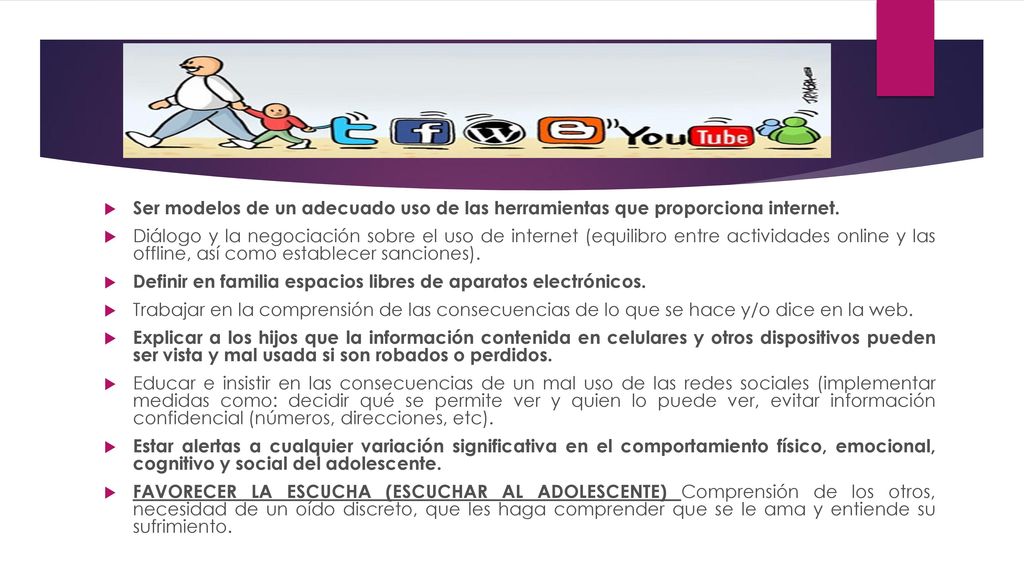 YouTube

Ser modelos de un adecuado uso de las herramientas que proporciona internet.

Diálogo y la negociación sobre el uso de internet (equilibro entre actividades online y las offline, así como establecer sanciones).

Definir en familia espacios libres de aparatos electrónicos.

Trabajar en la comprensión de las consecuencias de lo que se hace y/o dice en la web.

Explicar a los hijos que la información contenida en celulares y otros dispositivos pueden ser vista y mal usada si son robados o perdidos.

Educar e insistir en las consecuencias de un mal uso de las redes sociales (implementar medidas como: decidir qué se permite ver y quien lo puede ver, evitar información confidencial (números, direcciones, etc).

Estar alertas a cualquier variación significativa en el comportamiento físico, emocional, cognitivo y social del adolescente.

FAVORECER LA ESCUCHA (ESCUCHAR AL ADOLESCENTE) Comprensión de los otros, necesidad de un oído discreto, que les haga comprender que se le ama y entiende su sufrimiento.